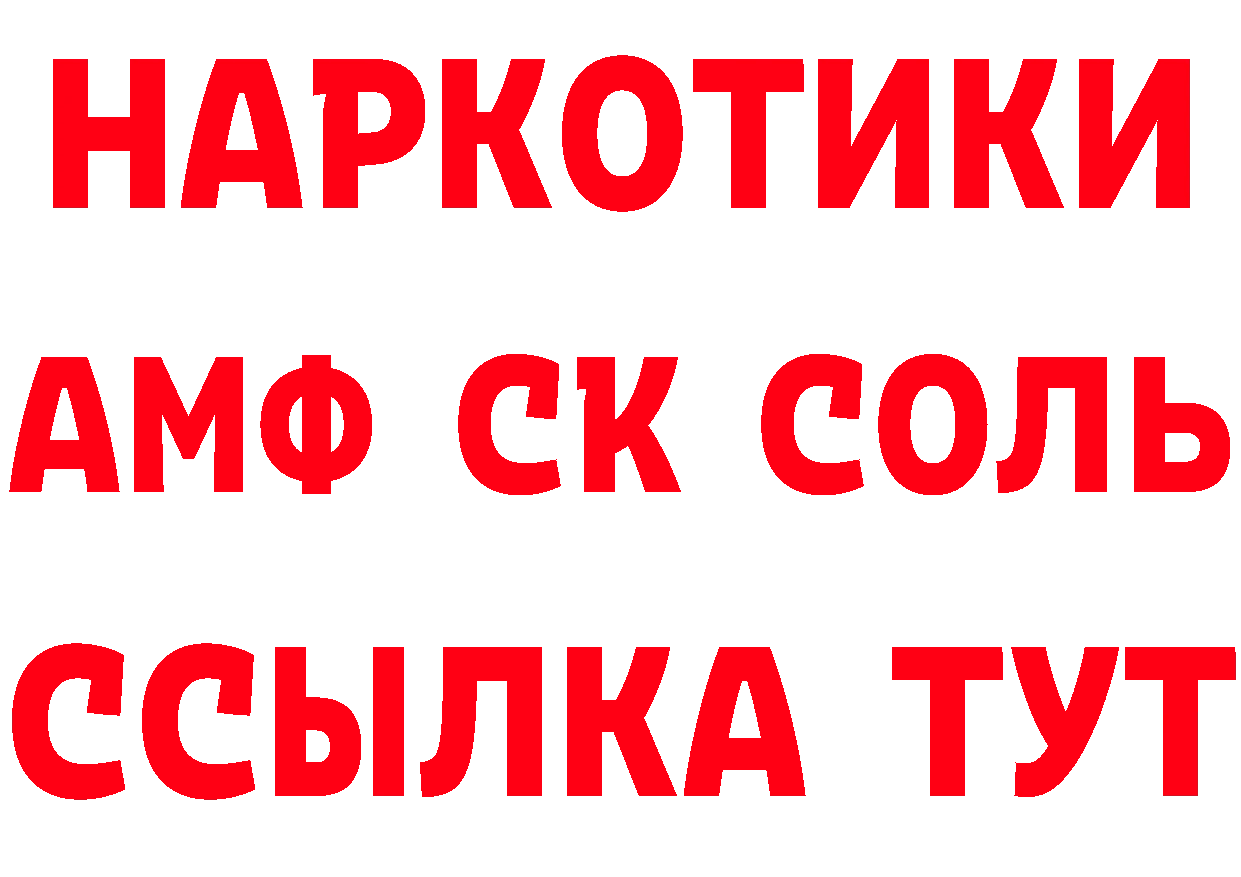 НАРКОТИКИ

АМФ СК СОЛЬ

ССЫЛКА ТУТ